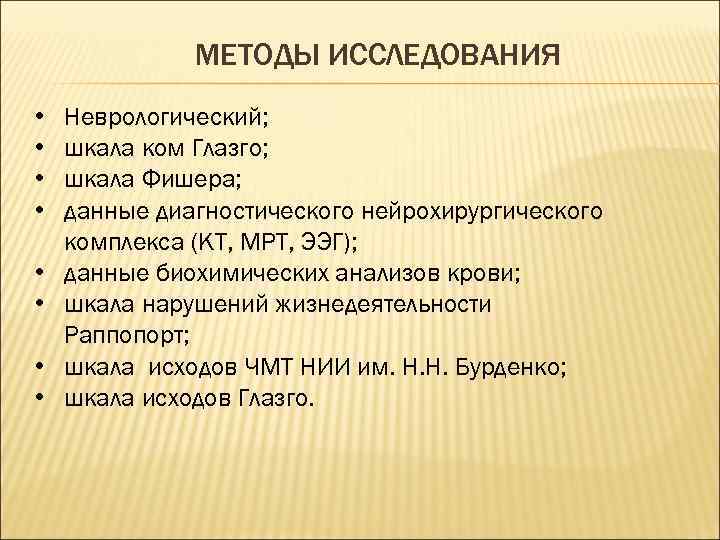 МЕТОДЫ ИССЛЕДОВАНИЯ

• Неврологический;
• шкала ком Глазго;
• шкала Фишера;
• данные диагностического нейрохирургического комплекса (КТ, МРТ, ЭЭГ);
• данные биохимических анализов крови;
• шкала нарушений жизнедеятельности Раппопорт;
• шкала исходов ЧМТ НИИ им. Н.Н. Бурденко;
• шкала исходов Глазго.